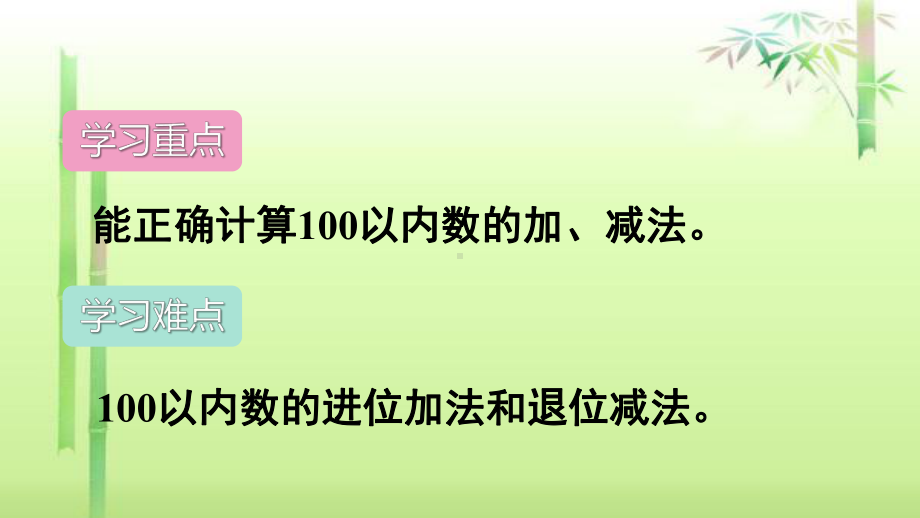 学习重点

能正确计算100以内数的加、减法。

学习难点

100以内数的进位加法和退位减法。